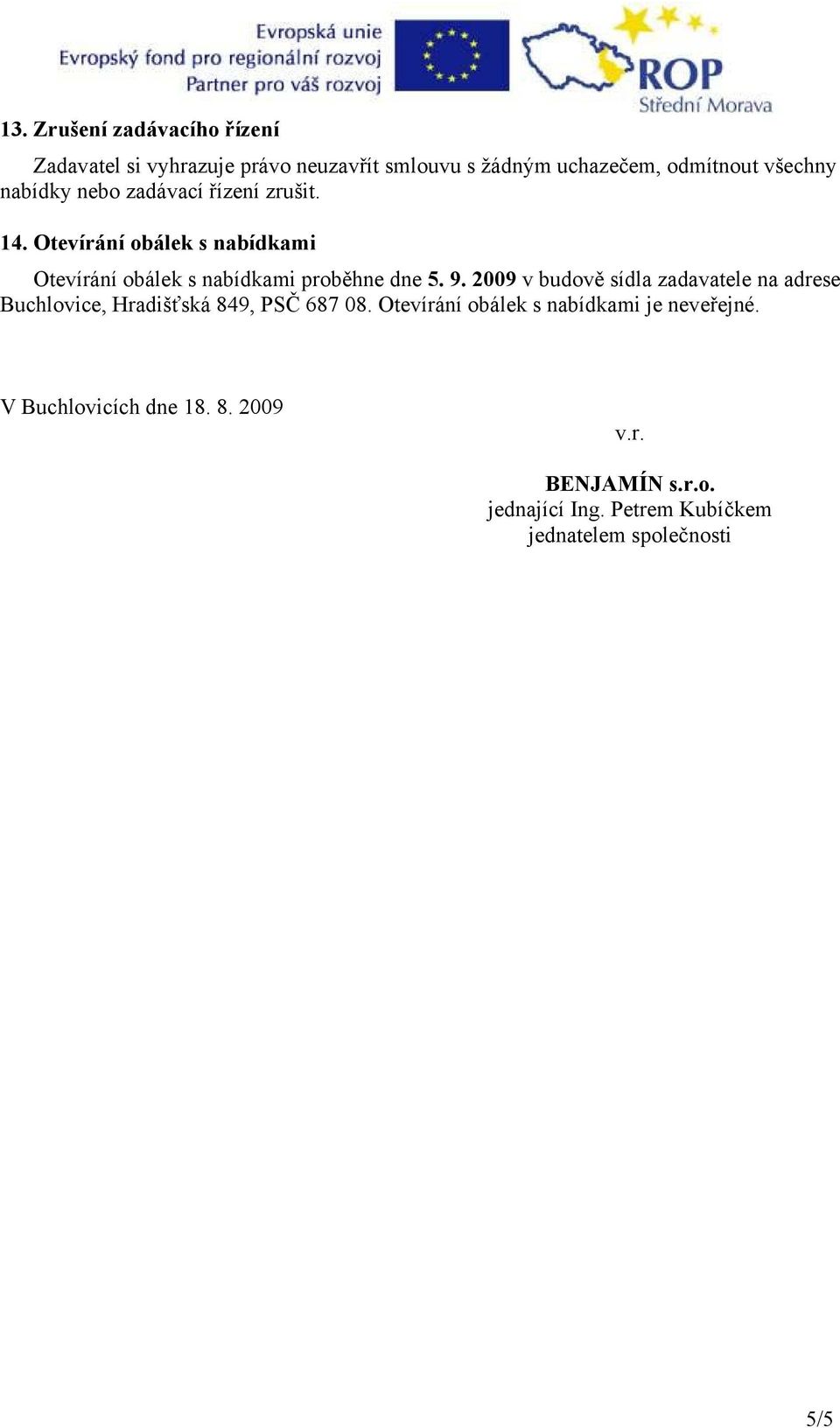 Evropská unie
Evropský fond pro regionální rozvoj
Partner pro váš rozvoj

ROP
Střední Morava

13. Zrušení zadávacího řízení

Zadavatel si vyhrazuje právo neuzavřít smlouvu s žádným uchazečem, odmítnout všechny nabídky nebo zadávací řízení zrušit.

14. Otevírání obálek s nabídkami

Otevírání obálek s nabídkami proběhne dne 5. 9. 2009 v budově sídla zadavatele na adrese Buchlovice, Hradišťská 849, PSČ 687 08. Otevírání obálek s nabídkami je neveřejné.

V Buchlovicích dne 18. 8. 2009

v.r.

BENJAMÍN s.r.o.
jednající Ing. Petrem Kubíčkem
jednatelem společnosti

5/5